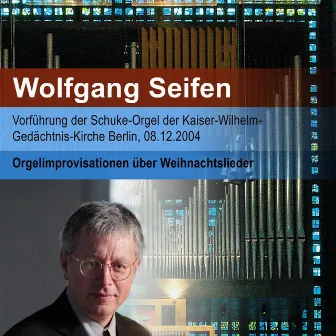 Wolfgang Seifen

Vorführung der Schuke-Orgel der Kaiser-Wilhelm-Gedächtnis-Kirche Berlin, 08.12.2004

Orgelimprovisationen über Weihnachtslieder